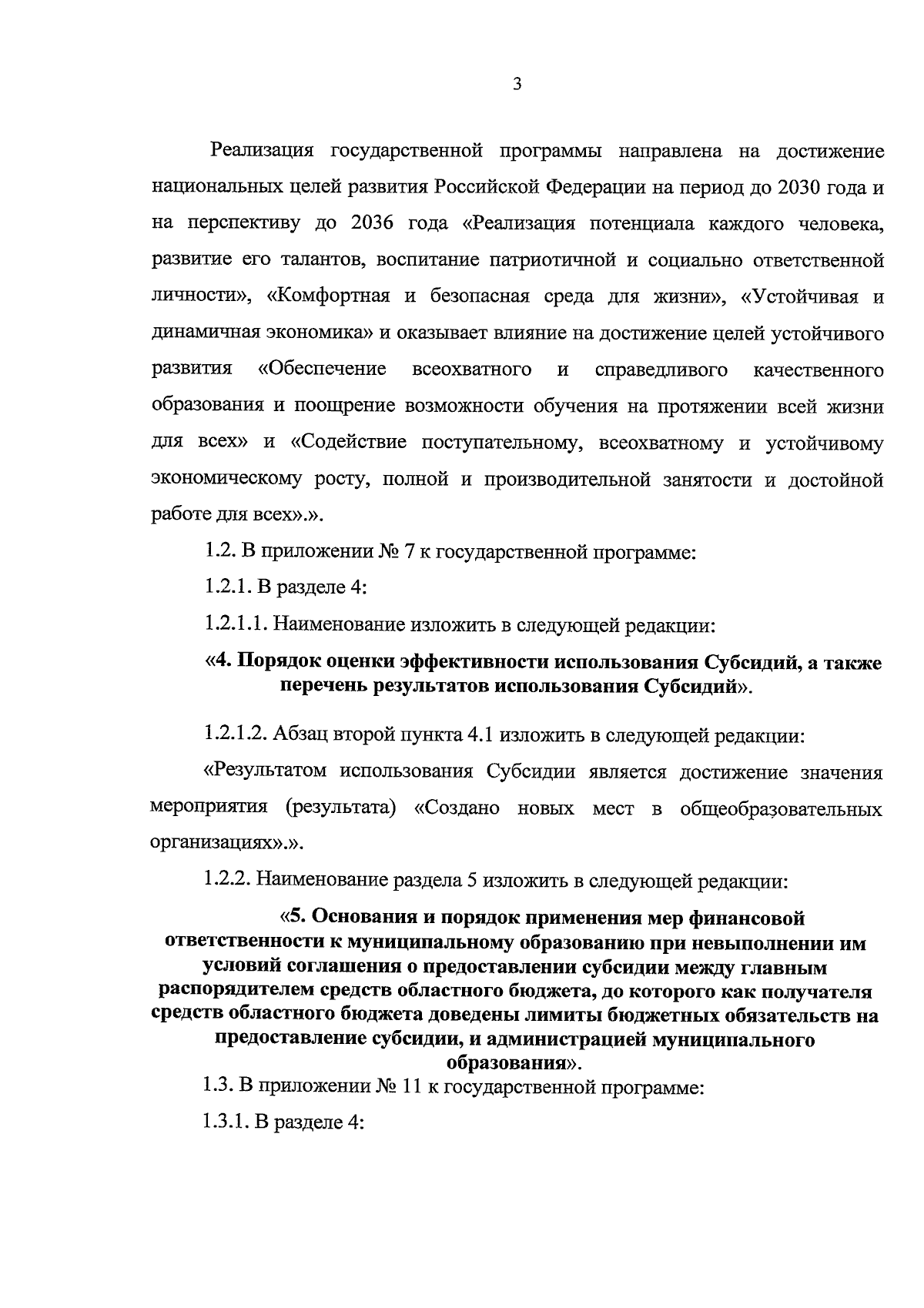 3

Реализация государственной программы направлена на достижение национальных целей развития Российской Федерации на период до 2030 года и на перспективу до 2036 года «Реализация потенциала каждого человека, развитие его талантов, воспитание патриотичной и социально ответственной личности», «Комфортная и безопасная среда для жизни», «Устойчивая и динамичная экономика» и оказывает влияние на достижение целей устойчивого развития «Обеспечение всеохватного и справедливого качественного образования и поощрение возможности обучения на протяжении всей жизни для всех» и «Содействие поступательному, всеохватному и устойчивому экономическому росту, полной и производительной занятости и достойной работе для всех».».

1.2. В приложении № 7 к государственной программе:

1.2.1. В разделе 4:

1.2.1.1. Наименование изложить в следующей редакции:

«4. Порядок оценки эффективности использования Субсидий, а также перечень результатов использования Субсидий».

1.2.1.2. Абзац второй пункта 4.1 изложить в следующей редакции:

«Результатом использования Субсидии является достижение значения мероприятия (результата) «Создано новых мест в общеобразовательных организациях».».

1.2.2. Наименование раздела 5 изложить в следующей редакции:

«5. Основания и порядок применения мер финансовой ответственности к муниципальному образованию при невыполнении им условий соглашения о предоставлении субсидии между главным распорядителем средств областного бюджета, до которого как получателя средств областного бюджета доведены лимиты бюджетных обязательств на предоставление субсидии, и администрацией муниципального образования».

1.3. В приложении № 11 к государственной программе:

1.3.1. В разделе 4: